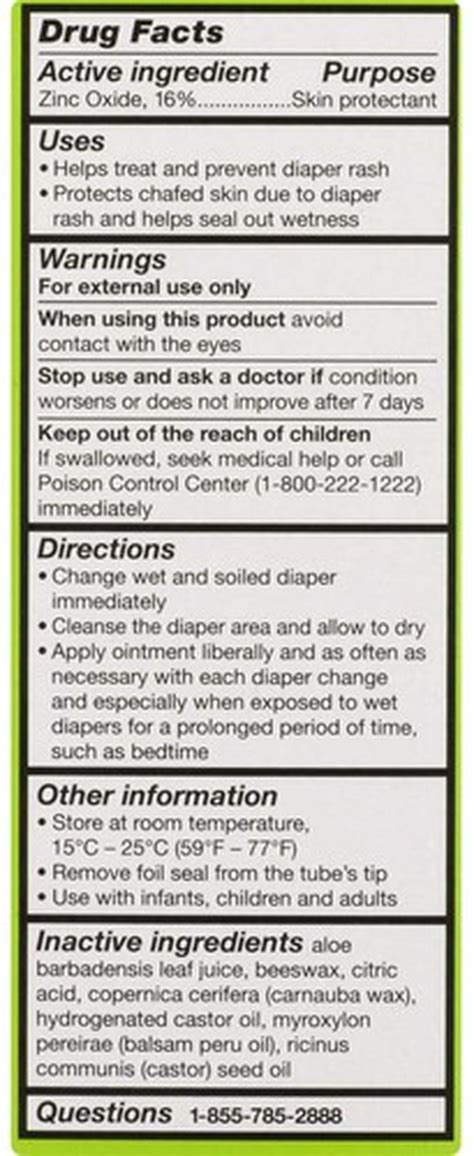 Drug Facts

Active ingredient Purpose
Zinc Oxide, 16% Skin protectant

Uses
• Helps treat and prevent diaper rash
• Protects chafed skin due to diaper rash and helps seal out wetness

Warnings
For external use only

When using this product avoid contact with the eyes

Stop use and ask a doctor if condition worsens or does not improve after 7 days

Keep out of the reach of children
If swallowed, seek medical help or call Poison Control Center (1-800-222-1222) immediately

Directions
• Change wet and soiled diaper immediately
• Cleanse the diaper area and allow to dry
• Apply ointment liberally and as often as necessary with each diaper change and especially when exposed to wet diapers for a prolonged period of time, such as bedtime

Other information
• Store at room temperature, 15°C – 25°C (59°F – 77°F)
• Remove foil seal from the tube's tip
• Use with infants, children and adults

Inactive ingredients aloe barbadensis leaf juice, beeswax, citric acid, copernica cerifera (carnauba wax), hydrogenated castor oil, myroxylon pereirae (balsam peru oil), ricinus communis (castor) seed oil

Questions 1-855-785-2888